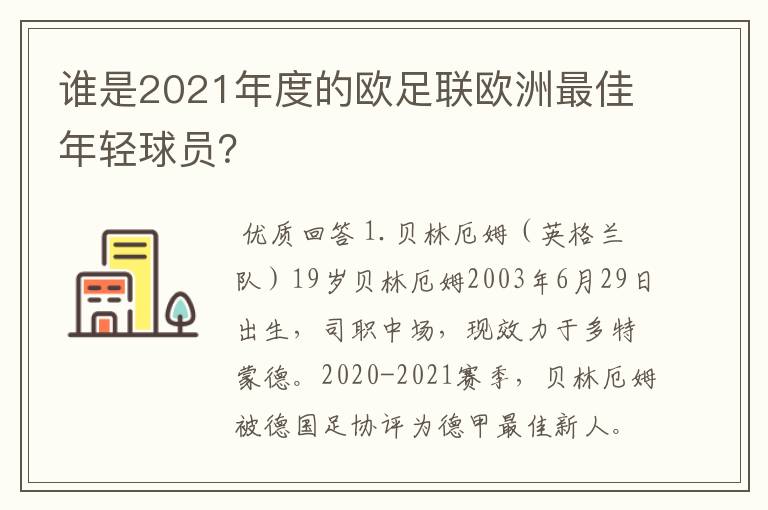 谁是2021年度的欧足联欧洲最佳年轻球员?

优质回答 1. 贝林厄姆（英格兰队）19岁贝林厄姆2003年6月29日出生，司职中场，现效力于多特蒙德。2020-2021赛季，贝林厄姆被德国足协评为德甲最佳新人。